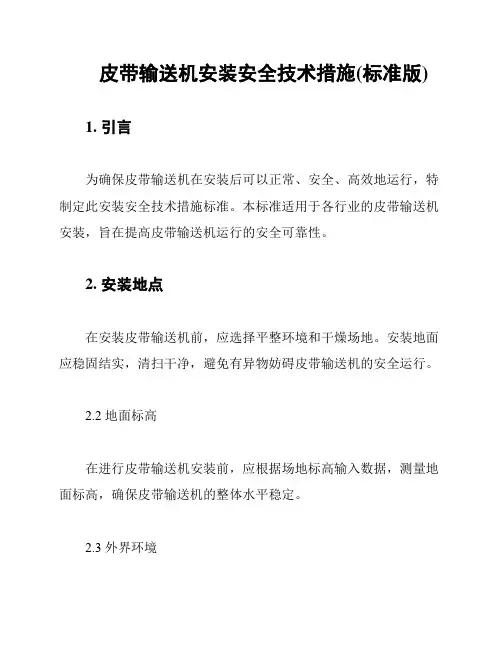 皮带输送机安装安全技术措施(标准版)

1. 引言

为确保皮带输送机在安装后可以正常、安全、高效地运行，特制定此安装安全技术措施标准。本标准适用于各行业的皮带输送机安装，旨在提高皮带输送机运行的安全可靠性。

2. 安装地点

在安装皮带输送机前，应选择平整环境和干燥场地。安装地面应稳固结实，清扫干净，避免有异物妨碍皮带输送机的安全运行。

2.2 地面标高

在进行皮带输送机安装前，应根据场地标高输入数据，测量地面标高，确保皮带输送机的整体水平稳定。

2.3 外界环境